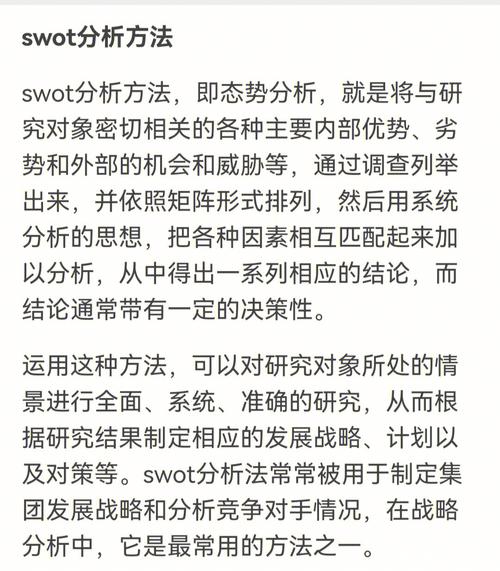 swot分析方法

swot分析方法，即态势分析，就是将与研究对象密切相关的各种主要内部优势、劣势和外部的机会和威胁等，通过调查列举出来，并依照矩阵形式排列，然后用系统分析的思想，把各种因素相互匹配起来加以分析，从中得出一系列相应的结论，而结论通常带有一定的决策性。

运用这种方法，可以对研究对象所处的情景进行全面、系统、准确的研究，从而根据研究结果制定相应的发展战略、计划以及对策等。swot分析法常常被用于制定集团发展战略和分析竞争对手情况，在战略分析中，它是最常用的方法之一。